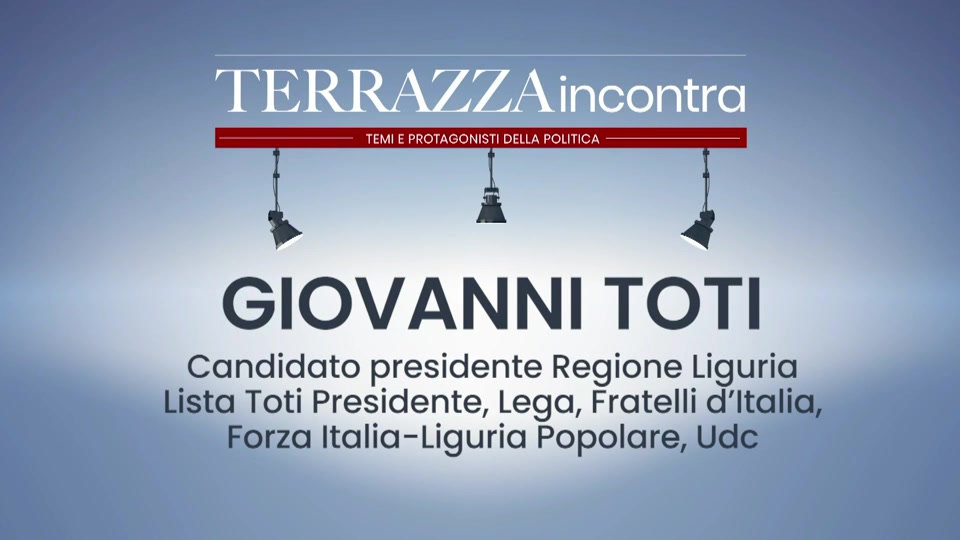 TERRAZZA incontra
TEMI E PROTAGONISTI DELLA POLITICA

GIOVANNI TOTI
Candidato presidente Regione Liguria
Lista Toti Presidente, Lega, Fratelli d'Italia, Forza Italia-Liguria Popolare, Udc